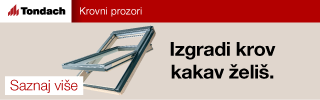 Tondach

Krovni prozori

Izgradi krov kakav želiš.

Saznaj više